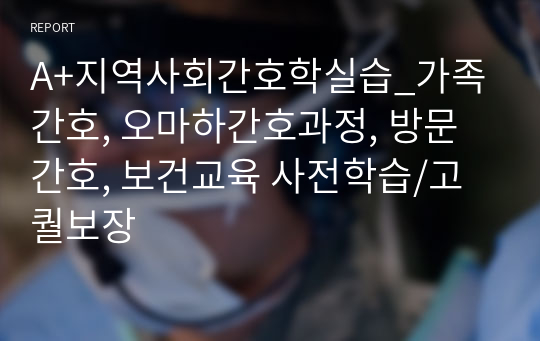 REPORT

A+지역사회간호학실습_가족간호, 오마하간호과정, 방문간호, 보건교육 사전학습/고퀄보장